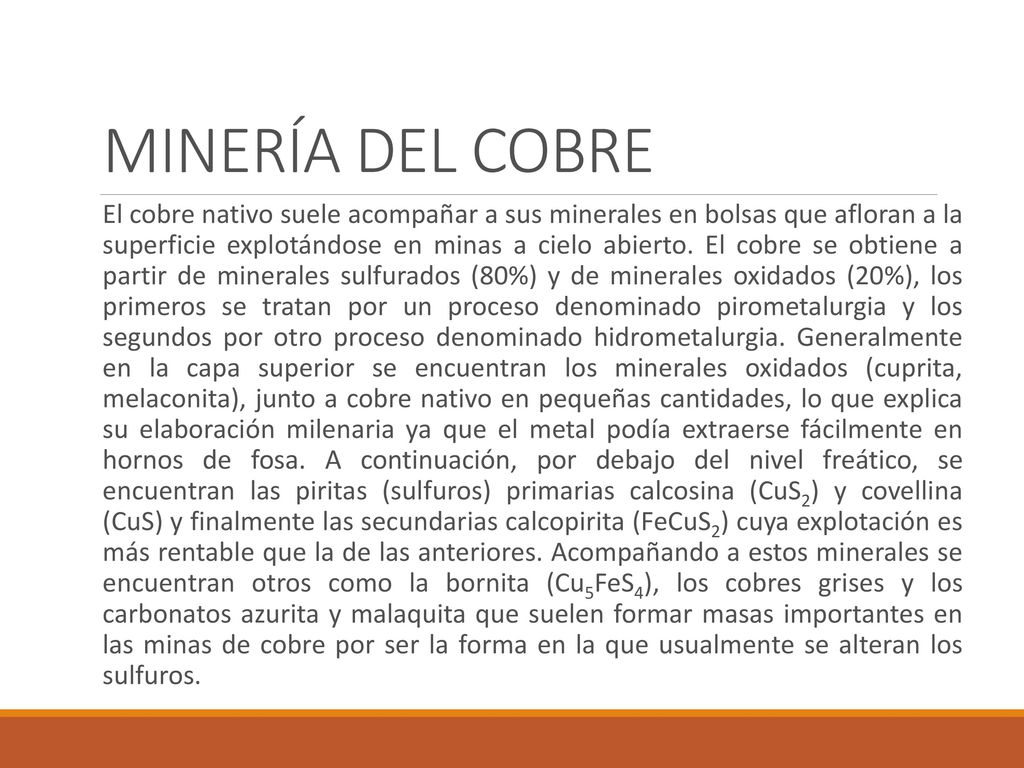 MINERÍA DEL COBRE

El cobre nativo suele acompañar a sus minerales en bolsas que afloran a la superficie explotándose en minas a cielo abierto. El cobre se obtiene a partir de minerales sulfurados (80%) y de minerales oxidados (20%), los primeros se tratan por un proceso denominado pirometalurgia y los segundos por otro proceso denominado hidrometalurgia. Generalmente en la capa superior se encuentran los minerales oxidados (cuprita, melaconita), junto a cobre nativo en pequeñas cantidades, lo que explica su elaboración milenaria ya que el metal podía extraerse fácilmente en hornos de fosa. A continuación, por debajo del nivel freático, se encuentran las piritas (sulfuros) primarias calcosina ($CuS_2$) y covellina (CuS) y finalmente las secundarias calcopirita ($FeCuS_2$) cuya explotación es más rentable que la de las anteriores. Acompañando a estos minerales se encuentran otros como la bornita ($Cu_5FeS_4$), los cobres grises y los carbonatos azurita y malaquita que suelen formar masas importantes en las minas de cobre por ser la forma en la que usualmente se alteran los sulfuros.